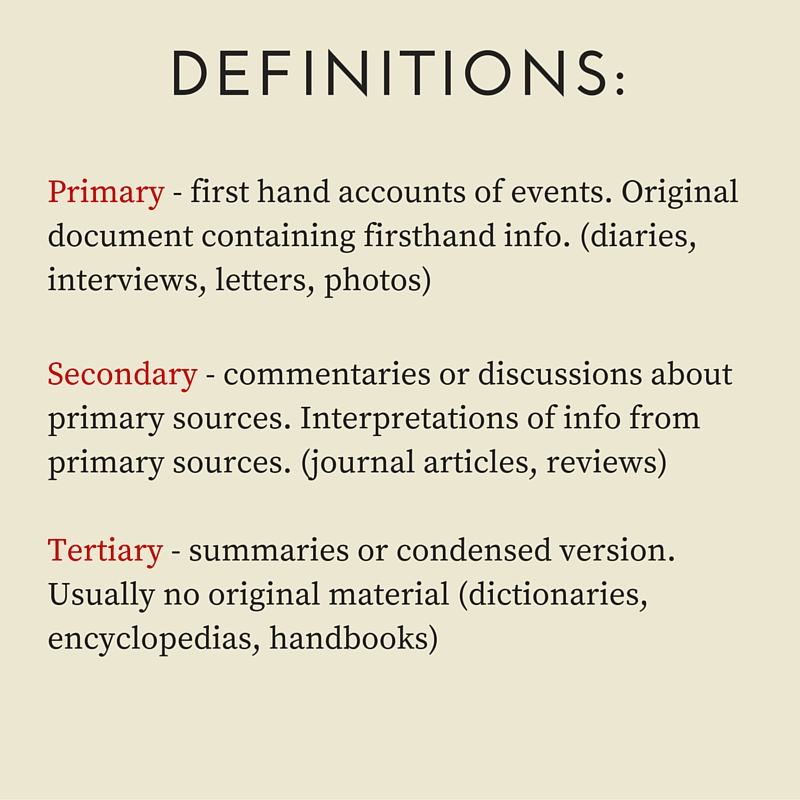 DEFINITIONS:

Primary - first hand accounts of events. Original document containing firsthand info. (diaries, interviews, letters, photos)

Secondary - commentaries or discussions about primary sources. Interpretations of info from primary sources. (journal articles, reviews)

Tertiary - summaries or condensed version. Usually no original material (dictionaries, encyclopedias, handbooks)